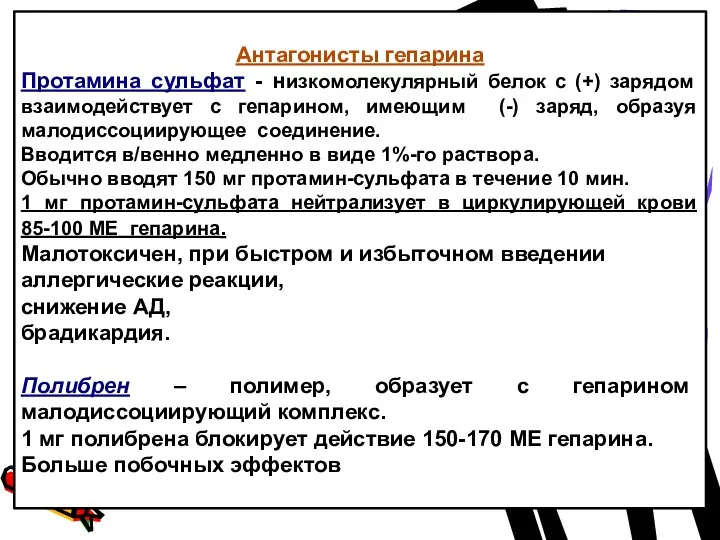 Антагонисты гепарина

Протамина сульфат - низкомолекулярный белок с (+) зарядом взаимодействует с гепарином, имеющим (-) заряд, образуя малодиссоциирующее соединение.
Вводится в/венно медленно в виде 1%-го раствора.
Обычно вводят 150 мг протамин-сульфата в течение 10 мин.
1 мг протамин-сульфата нейтрализует в циркулирующей крови 85-100 МЕ гепарина.
Малотоксичен, при быстром и избыточном введении аллергические реакции,
снижение АД,
брадикардия.

Полибрен – полимер, образует с гепарином малодиссоциирующий комплекс.
1 мг полибрена блокирует действие 150-170 МЕ гепарина.
Больше побочных эффектов